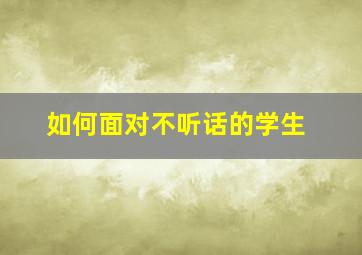 如何面对不听话的学生